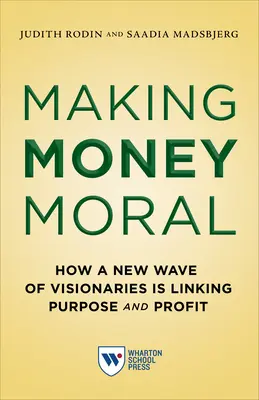 JUDITH RODIN AND SAADIA MADSBJERG

MAKING
MONEY
MORAL

HOW A NEW WAVE
OF VISIONARIES IS LINKING
PURPOSE AND PROFIT

WHARTON
SCHOOL
PRESS